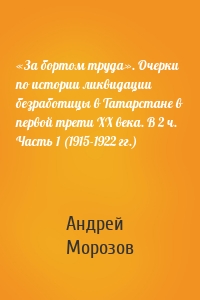 «За бортом труда». Очерки по истории ликвидации безработицы в Татарстане в первой трети XX века. В 2 ч. Часть 1 (1915-1922 гг.)

Андрей Морозов